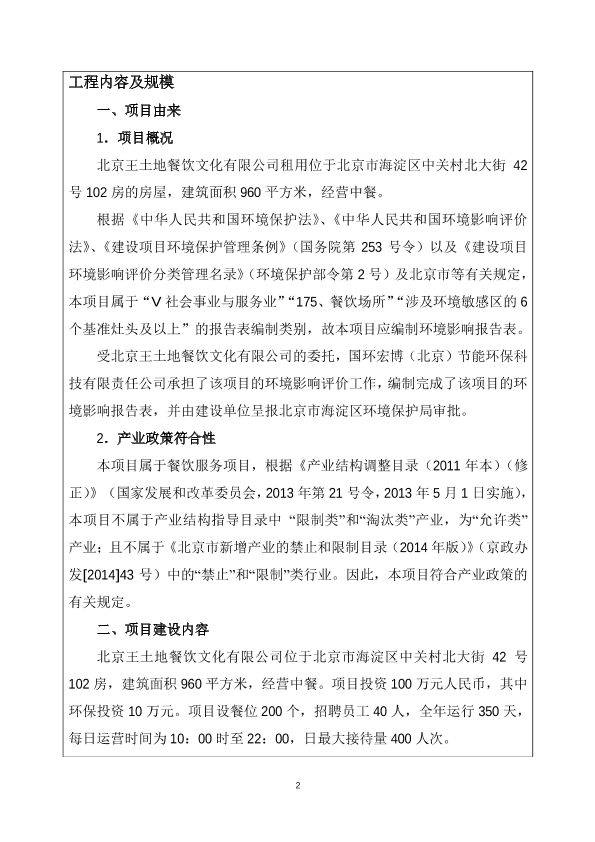 工程内容及规模

一、项目由来

1．项目概况

北京王土地餐饮文化有限公司租用位于北京市海淀区中关村北大街 42 号 102 房的房屋，建筑面积 960 平方米，经营中餐。

根据《中华人民共和国环境保护法》、《中华人民共和国环境影响评价法》、《建设项目环境保护管理条例》（国务院第 253 号令）以及《建设项目环境影响评价分类管理名录》（环境保护部令第 2 号）及北京市等有关规定，本项目属于“V 社会事业与服务业”“175、餐饮场所”“涉及环境敏感区的 6 个基准灶头及以上”的报告表编制类别，故本项目应编制环境影响报告表。

受北京王土地餐饮文化有限公司的委托，国环宏博（北京）节能环保科技有限责任公司承担了该项目的环境影响评价工作，编制完成了该项目的环境影响报告表，并由建设单位呈报北京市海淀区环境保护局审批。

2．产业政策符合性

本项目属于餐饮服务项目，根据《产业结构调整目录（2011 年本）（修正）》（国家发展和改革委员会，2013 年第 21 号令，2013 年 5 月 1 日实施），本项目不属于产业结构指导目录中“限制类”和“淘汰类”产业，为“允许类”产业；且不属于《北京市新增产业的禁止和限制目录（2014 年版）》（京政办发[2014]43 号）中的“禁止”和“限制”类行业。因此，本项目符合产业政策的有关规定。

二、项目建设内容

北京王土地餐饮文化有限公司位于北京市海淀区中关村北大街 42 号 102 房，建筑面积 960 平方米，经营中餐。项目投资 100 万元人民币，其中环保投资 10 万元。项目设餐位 200 个，招聘员工 40 人，全年运行 350 天，每日运营时间为 10：00 时至 22：00，日最大接待量 400 人次。

2